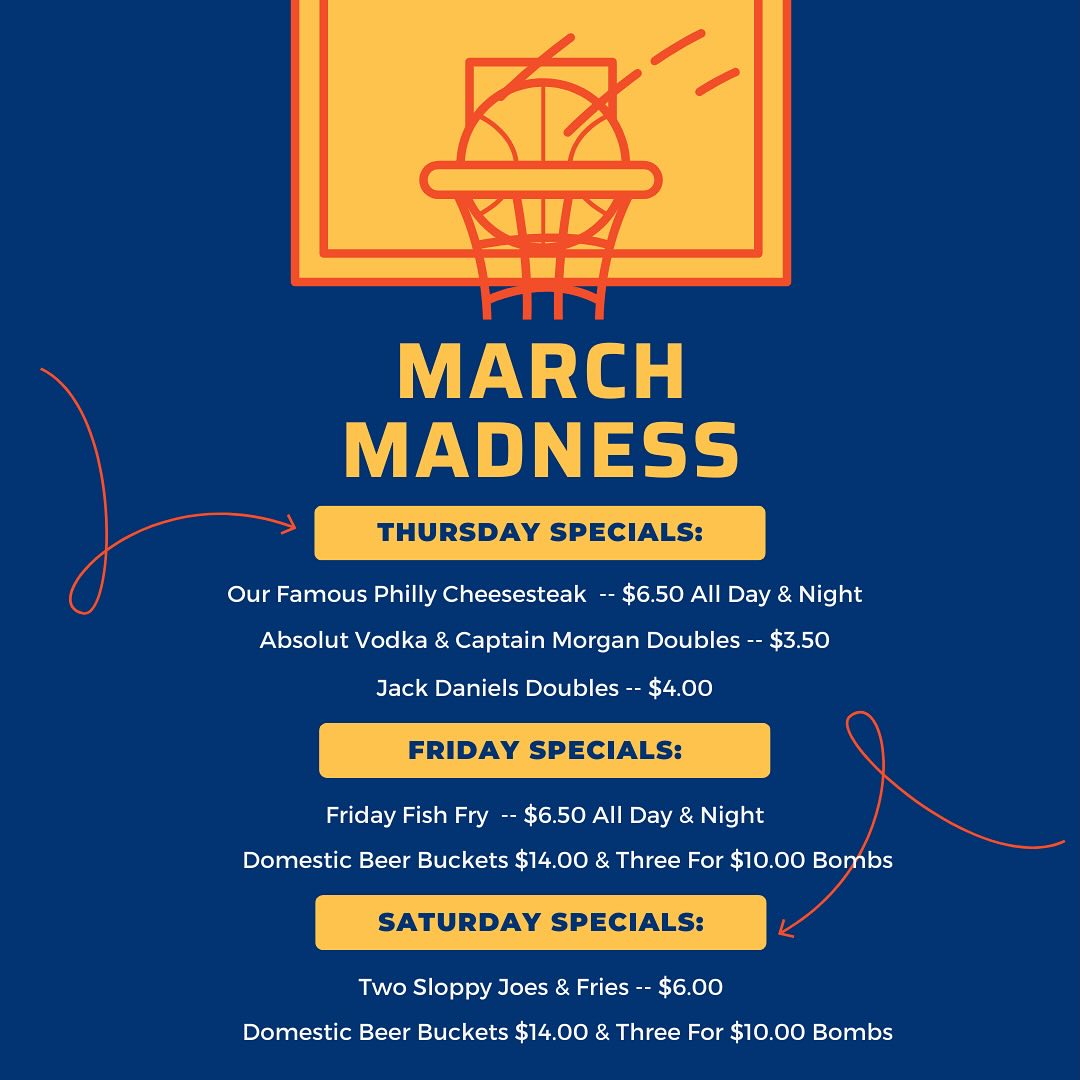 MARCH
MADNESS

THURSDAY SPECIALS:

Our Famous Philly Cheesesteak -- $6.50 All Day & Night

Absolut Vodka & Captain Morgan Doubles -- $3.50

Jack Daniels Doubles -- $4.00

FRIDAY SPECIALS:

Friday Fish Fry -- $6.50 All Day & Night

Domestic Beer Buckets $14.00 & Three For $10.00 Bombs

SATURDAY SPECIALS:

Two Sloppy Joes & Fries -- $6.00

Domestic Beer Buckets $14.00 & Three For $10.00 Bombs